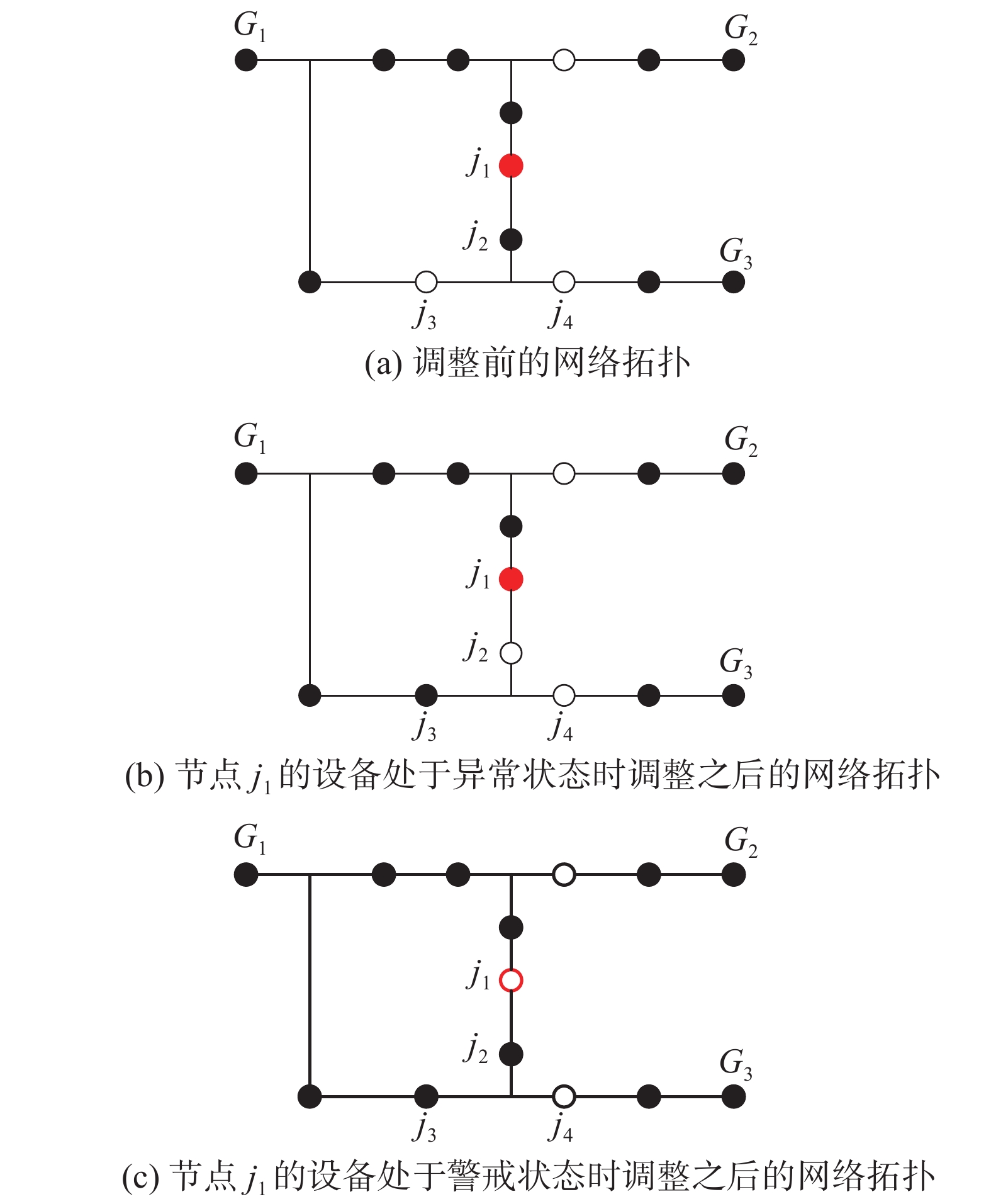 $G_1$ $G_2$

$j_1$

$j_2$ $G_3$

$j_3$ $j_4$

(a) 调整前的网络拓扑

$G_1$ $G_2$

$j_1$

$j_2$ $G_3$

$j_3$ $j_4$

(b) 节点 $j_1$ 的设备处于异常状态时调整之后的网络拓扑

$G_1$ $G_2$

$j_1$

$j_2$ $G_3$

$j_3$ $j_4$

(c) 节点 $j_1$ 的设备处于警戒状态时调整之后的网络拓扑